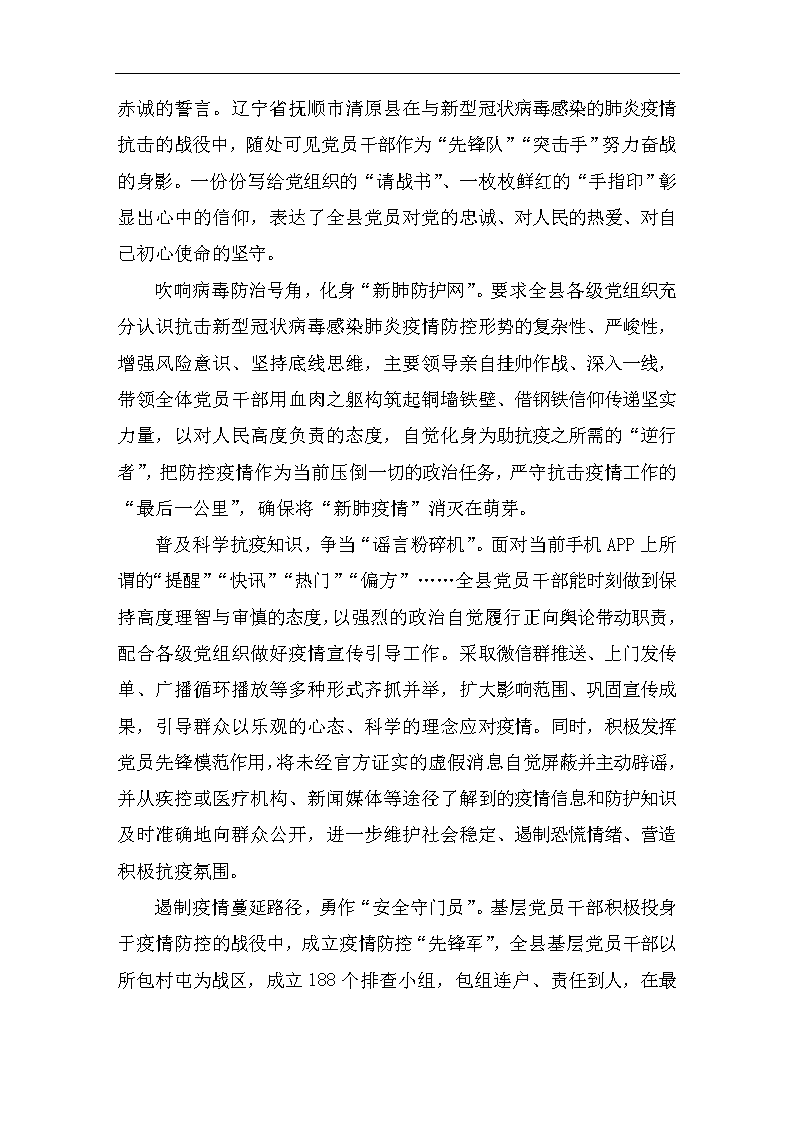 赤诚的誓言。辽宁省抚顺市清原县在与新型冠状病毒感染的肺炎疫情抗击的战役中，随处可见党员干部作为“先锋队”“突击手”努力奋战的身影。一份份写给党组织的“请战书”、一枚枚鲜红的“手指印”彰显出心中的信仰，表达了全县党员对党的忠诚、对人民的热爱、对自己初心使命的坚守。

吹响病毒防治号角，化身“新肺防护网”。要求全县各级党组织充分认识抗击新型冠状病毒感染肺炎疫情防控形势的复杂性、严峻性，增强风险意识、坚持底线思维，主要领导亲自挂帅作战、深入一线，带领全体党员干部用血肉之躯构筑起铜墙铁壁、借钢铁信仰传递坚实力量，以对人民高度负责的态度，自觉化身为助抗疫之所需的“逆行者”，把防控疫情作为当前压倒一切的政治任务，严守抗击疫情工作的“最后一公里”，确保将“新肺疫情”消灭在萌芽。

普及科学抗疫知识，争当“谣言粉碎机”。面对当前手机 APP 上所谓的“提醒”“快讯”“热门”“偏方”……全县党员干部能时刻做到保持高度理智与审慎的态度，以强烈的政治自觉履行正向舆论带动职责，配合各级党组织做好疫情宣传引导工作。采取微信群推送、上门发传单、广播循环播放等多种形式齐抓并举，扩大影响范围、巩固宣传成果，引导群众以乐观的心态、科学的理念应对疫情。同时，积极发挥党员先锋模范作用，将未经官方证实的虚假消息自觉屏蔽并主动辟谣，并从疾控或医疗机构、新闻媒体等途径了解到的疫情信息和防护知识及时准确地向群众公开，进一步维护社会稳定、遏制恐慌情绪、营造积极抗疫氛围。

遏制疫情蔓延路径，勇作“安全守门员”。基层党员干部积极投身于疫情防控的战役中，成立疫情防控“先锋军”，全县基层党员干部以所包村屯为战区，成立 188 个排查小组，包组连户、责任到人，在最